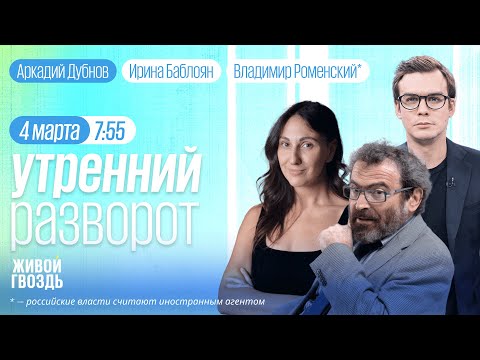 Аркадий Дубнов Ирина Баблоян Владимир Роменский*

4 марта 7:55

утренний разворот

ЖИВОЙ ГВОЗДЬ

* — российские власти считают иностранным агентом